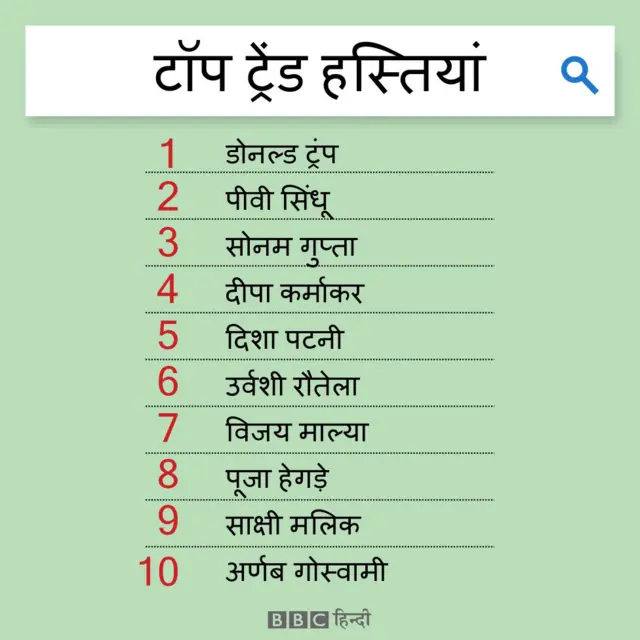 टॉप ट्रेंड हस्तियां

1 डोनल्ड ट्रंप
2 पीवी सिंधू
3 सोनम गुप्ता
4 दीपा कर्माकर
5 दिशा पटनी
6 उर्वशी रौतेला
7 विजय माल्या
8 पूजा हेगड़े
9 साक्षी मलिक
10 अर्णब गोस्वामी

BBC हिन्दी